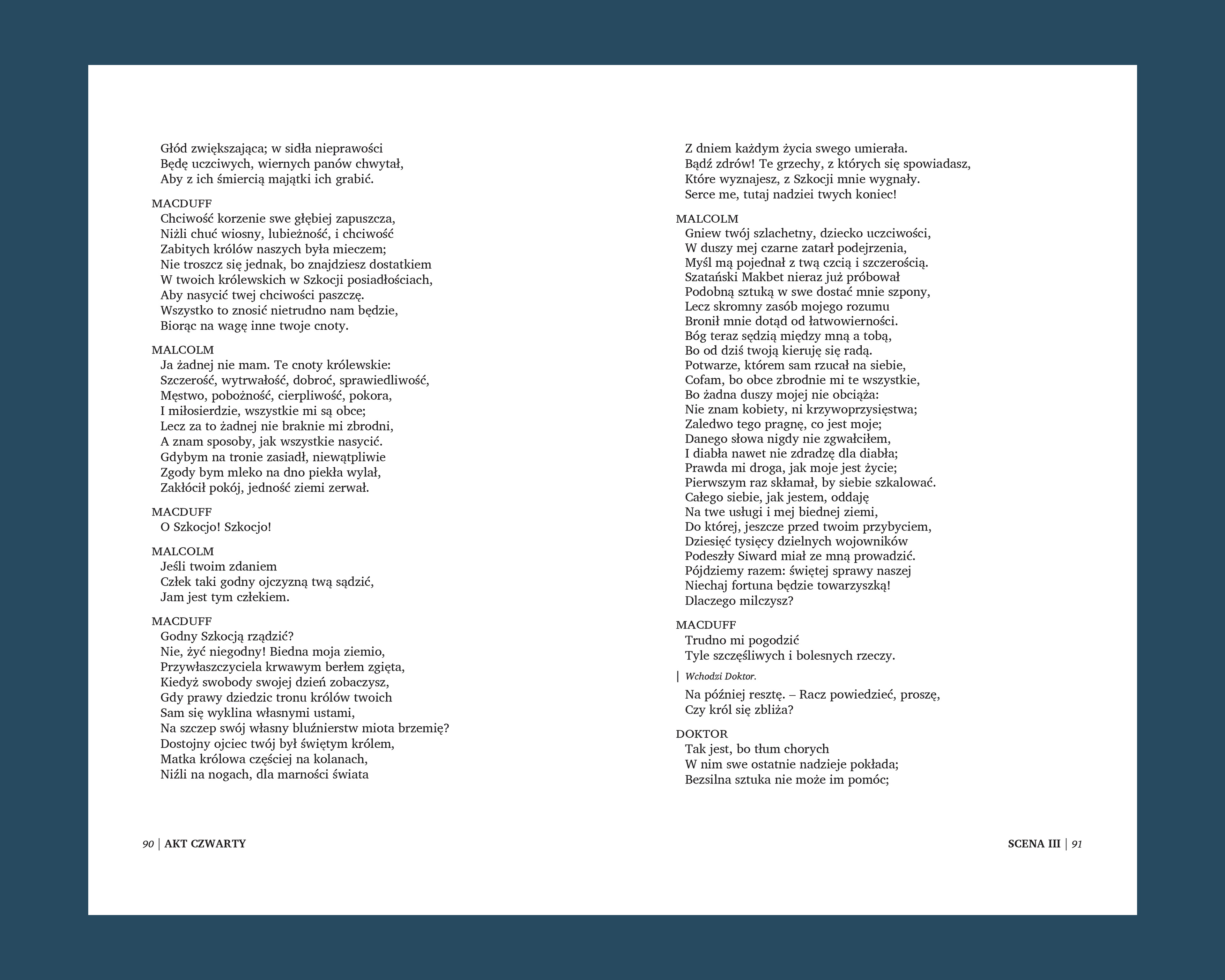 Głód zwiększająca; w sidła nieprawości
Będę uczciwych, wiernych panów chwytał,
Aby z ich śmiercią majątki ich grabić.

MACDUFF
Chciwość korzenie swe głębiej zapuszcza,
Niżli chuć wiosny, lubieżność, i chciwość
Zabitych królów naszych była mieczem;
Nie troszcz się jednak, bo znajdziesz dostatkiem
W twoich królewskich w Szkocji posiadłościach,
Aby nasycić twej chciwości paszczę.
Wszystko to znosić nietrudno nam będzie,
Biorąc na wagę inne twoje cnoty.

MALCOLM
Ja żadnej nie mam. Te cnoty królewskie:
Szczerość, wytrwałość, dobroć, sprawiedliwość,
Męstwo, pobożność, cierpliwość, pokora,
I miłosierdzie, wszystkie mi są obce;
Lecz za to żadnej nie braknie mi zbrodni,
A znam sposoby, jak wszystkie nasycić.
Gdybym na tronie zasiadł, niewątpliwie
Zgody bym mleko na dno piekła wylał,
Zakłócił pokój, jedność ziemi zerwał.

MACDUFF
O Szkocjo! Szkocjo!

MALCOLM
Jeśli twoim zdaniem
Człek taki godny ojczyzną twą sądzić,
Jam jest tym człekiem.

MACDUFF
Godny Szkocją rządzić?
Nie, żyć niegodny! Biedna moja ziemio,
Przywłaszczyciela krwawym berłem zgięta,
Kiedyż swobody swojej dzień zobaczysz,
Gdy prawy dziedzic tronu królów twoich
Sam się wyklina własnymi ustami,
Na szczep swój własny bluźnierstw miota brzemię?
Dostojny ojciec twój był świętym królem,
Matka królowa częściej na kolanach,
Niźli na nogach, dla marności świata

90 | AKT CZWARTY

Z dniem każdym życia swego umierała.
Bądź zdrów! Te grzechy, z których się spowiadasz,
Które wyznajesz, z Szkocji mnie wygnały.
Serce me, tutaj nadziei twych koniec!

MALCOLM
Gniew twój szlachetny, dziecko uczciwości,
W duszy mej czarne zatarł podejrzenia,
Myśl mą pojednał z twą czcią i szczerością.
Szatański Makbet nieraz już próbował
Podobną sztuką w swe dostać mnie szpony,
Lecz skromny zasób mojego rozumu
Bronił mnie dotąd od łatwowierności.
Bóg teraz sędzią między mną a tobą,
Bo od dziś twoją kieruję się radą.
Potwarze, którem sam rzucał na siebie,
Cofam, bo obce zbrodnie mi te wszystkie,
Bo żadna duszy mojej nie obciąża:
Nie znam kobiety, ni krzywoprzysięstwa;
Zaledwo tego pragnę, co jest moje;
Danego słowa nigdy nie zgwałciłem,
I diabła nawet nie zdradzę dla diabła;
Prawda mi droga, jak moje jest życie;
Pierwszym raz skłamał, by siebie szkalować.
Całego siebie, jak jestem, oddaję
Na twe usługi i mej biednej ziemi,
Do której, jeszcze przed twoim przybyciem,
Dziesięć tysięcy dzielnych wojowników
Podeszły Siward miał ze mną prowadzić.
Pójdziemy razem: świętej sprawy naszej
Niechaj fortuna będzie towarzyszką!
Dlaczego milczysz?

MACDUFF
Trudno mi pogodzić
Tyle szczęśliwych i bolesnych rzeczy.

Wchodzi Doktor.

Na później resztę. – Racz powiedzieć, proszę,
Czy król się zbliża?

DOKTOR
Tak jest, bo tłum chorych
W nim swe ostatnie nadzieje pokłada;
Bezsilna sztuka nie może im pomóc;

SCENA III | 91